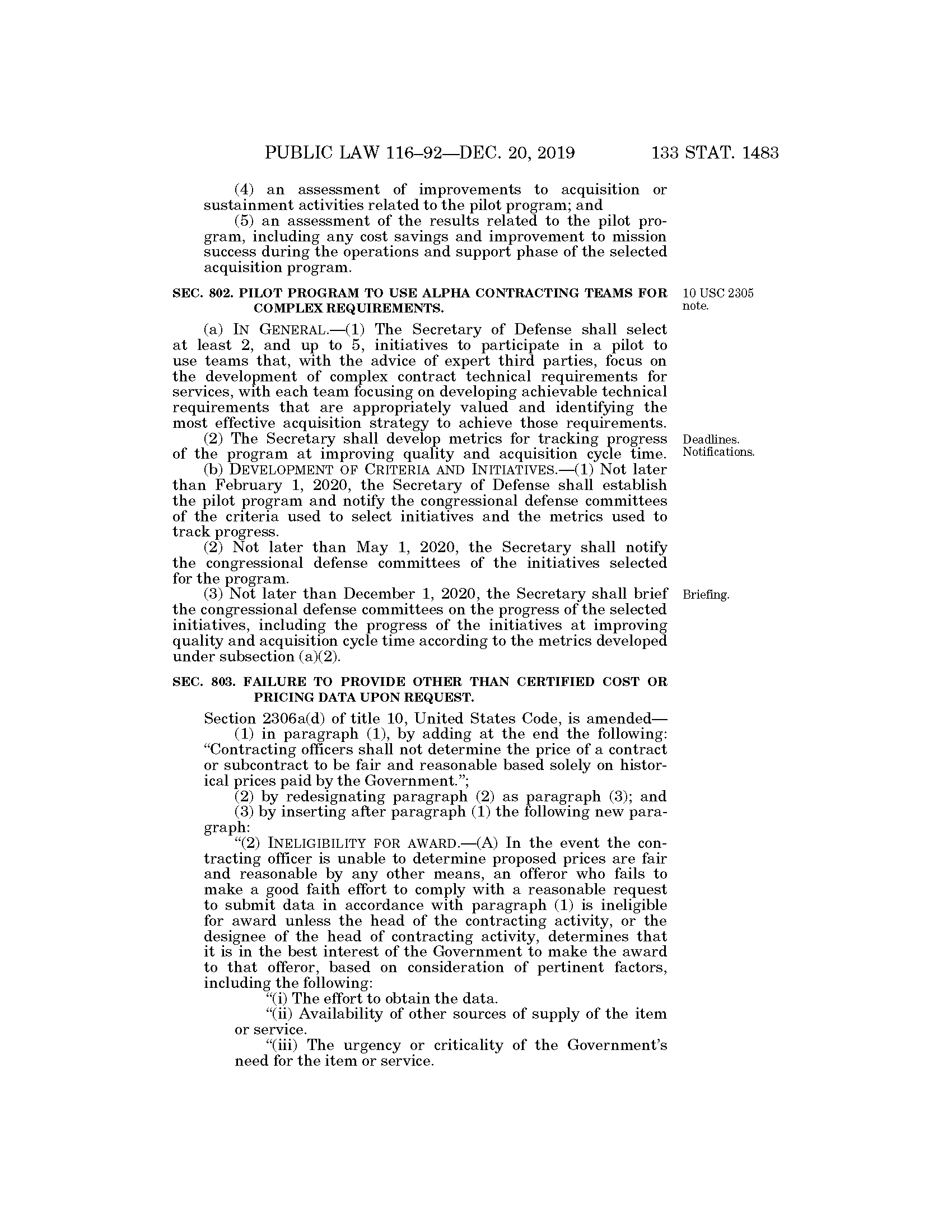 PUBLIC LAW 116–92—DEC. 20, 2019 133 STAT. 1483

(4) an assessment of improvements to acquisition or sustainment activities related to the pilot program; and

(5) an assessment of the results related to the pilot program, including any cost savings and improvement to mission success during the operations and support phase of the selected acquisition program.

SEC. 802. PILOT PROGRAM TO USE ALPHA CONTRACTING TEAMS FOR COMPLEX REQUIREMENTS.

10 USC 2305 note.

(a) IN GENERAL.—(1) The Secretary of Defense shall select at least 2, and up to 5, initiatives to participate in a pilot to use teams that, with the advice of expert third parties, focus on the development of complex contract technical requirements for services, with each team focusing on developing achievable technical requirements that are appropriately valued and identifying the most effective acquisition strategy to achieve those requirements.

(2) The Secretary shall develop metrics for tracking progress of the program at improving quality and acquisition cycle time.

Deadlines. Notifications.

(b) DEVELOPMENT OF CRITERIA AND INITIATIVES.—(1) Not later than February 1, 2020, the Secretary of Defense shall establish the pilot program and notify the congressional defense committees of the criteria used to select initiatives and the metrics used to track progress.

(2) Not later than May 1, 2020, the Secretary shall notify the congressional defense committees of the initiatives selected for the program.

(3) Not later than December 1, 2020, the Secretary shall brief the congressional defense committees on the progress of the selected initiatives, including the progress of the initiatives at improving quality and acquisition cycle time according to the metrics developed under subsection (a)(2).

Briefing.

SEC. 803. FAILURE TO PROVIDE OTHER THAN CERTIFIED COST OR PRICING DATA UPON REQUEST.

Section 2306a(d) of title 10, United States Code, is amended—

(1) in paragraph (1), by adding at the end the following: “Contracting officers shall not determine the price of a contract or subcontract to be fair and reasonable based solely on historical prices paid by the Government.”;

(2) by redesignating paragraph (2) as paragraph (3); and

(3) by inserting after paragraph (1) the following new paragraph:

“(2) INELIGIBILITY FOR AWARD.—(A) In the event the contracting officer is unable to determine proposed prices are fair and reasonable by any other means, an offeror who fails to make a good faith effort to comply with a reasonable request to submit data in accordance with paragraph (1) is ineligible for award unless the head of the contracting activity, or the designee of the head of contracting activity, determines that it is in the best interest of the Government to make the award to that offeror, based on consideration of pertinent factors, including the following:

“(i) The effort to obtain the data.

“(ii) Availability of other sources of supply of the item or service.

“(iii) The urgency or criticality of the Government’s need for the item or service.